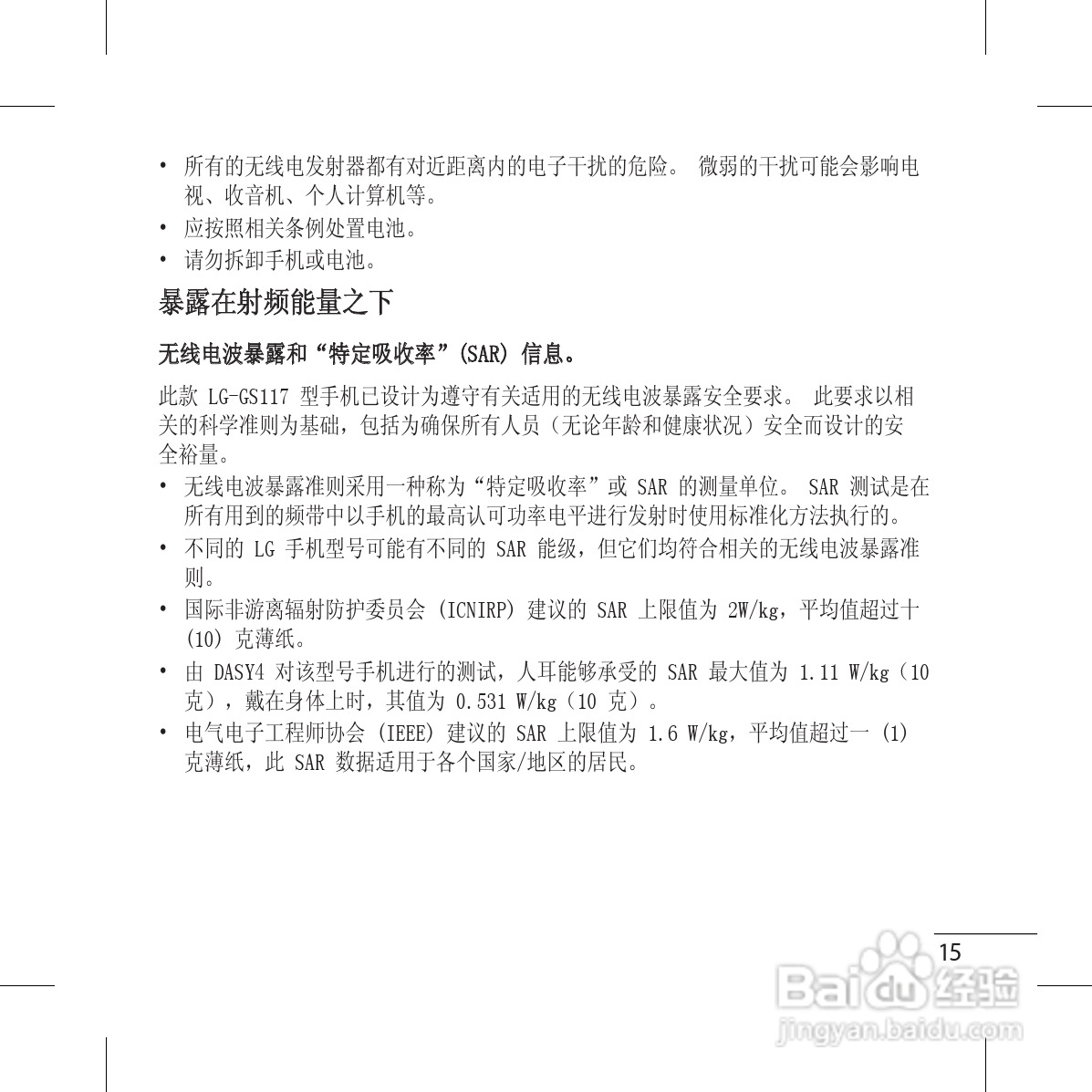 • 所有的无线电发射器都有对近距离内的电子干扰的危险。 微弱的干扰可能会影响电视、收音机、个人计算机等。

• 应按照相关条例处置电池。

• 请勿拆卸手机或电池。

暴露在射频能量之下

无线电波暴露和“特定吸收率”(SAR) 信息。

此款 LG-GS117 型手机已设计为遵守有关适用的无线电波暴露安全要求。 此要求以相关的科学准则为基础，包括为确保所有人员（无论年龄和健康状况）安全而设计的安全裕量。

• 无线电波暴露准则采用一种称为“特定吸收率”或 SAR 的测量单位。 SAR 测试是在所有用到的频带中以手机的最高认可功率电平进行发射时使用标准化方法执行的。

• 不同的 LG 手机型号可能有不同的 SAR 能级，但它们均符合相关的无线电波暴露准则。

• 国际非游离辐射防护委员会 (ICNIRP) 建议的 SAR 上限值为 2W/kg，平均值超过十 (10) 克薄纸。

• 由 DASY4 对该型号手机进行的测试，人耳能够承受的 SAR 最大值为 1.11 W/kg（10 克），戴在身体上时，其值为 0.531 W/kg（10 克）。

• 电气电子工程师协会 (IEEE) 建议的 SAR 上限值为 1.6 W/kg，平均值超过一 (1) 克薄纸，此 SAR 数据适用于各个国家/地区的居民。

15

Baidu 经验
jingyan.baidu.com